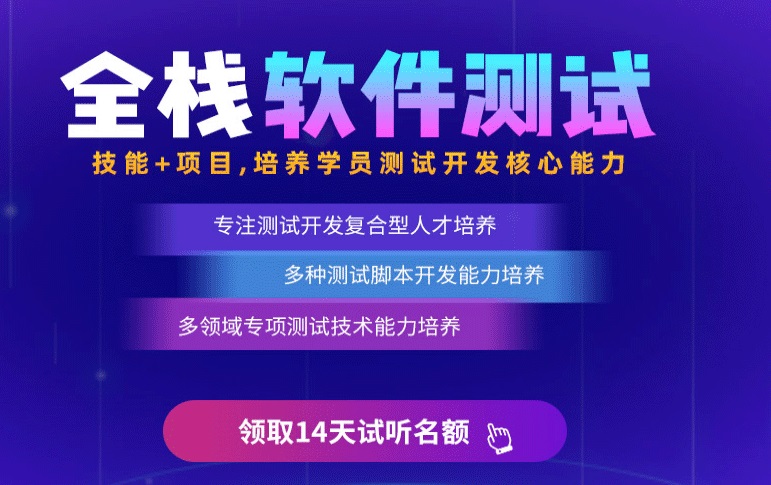 全栈软件测试

技能+项目,培养学员测试开发核心能力

专注测试开发复合型人才培养

多种测试脚本开发能力培养

多领域专项测试技术能力培养

领取14天试听名额